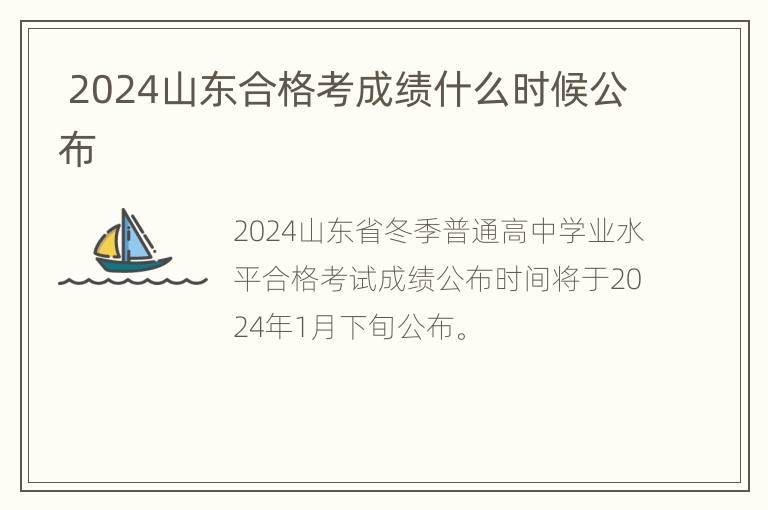 2024山东合格考成绩什么时候公布

2024山东省冬季普通高中学业水平合格考试成绩公布时间将于2024年1月下旬公布。